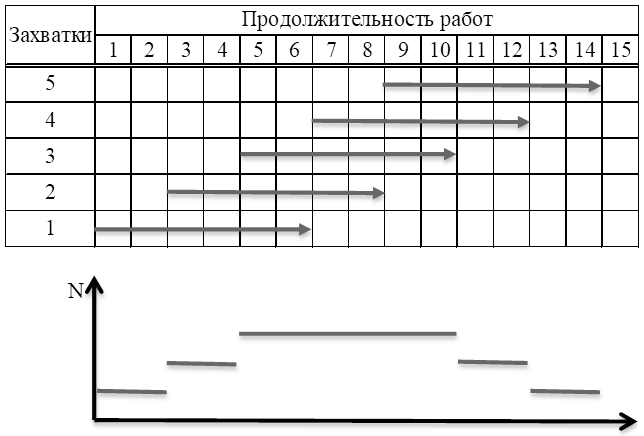 | Захватки | Продолжительность работ | | | | | | | | | | | | | | |
|---|---|---|---|---|---|---|---|---|---|---|---|---|---|---|---|
| | 1 | 2 | 3 | 4 | 5 | 6 | 7 | 8 | 9 | 10 | 11 | 12 | 13 | 14 | 15 |
| 5 | | | | | | | | | | | | | | | |
| 4 | | | | | | | | | | | | | | | |
| 3 | | | | | | | | | | | | | | | |
| 2 | | | | | | | | | | | | | | | |
| 1 | | | | | | | | | | | | | | | |

N